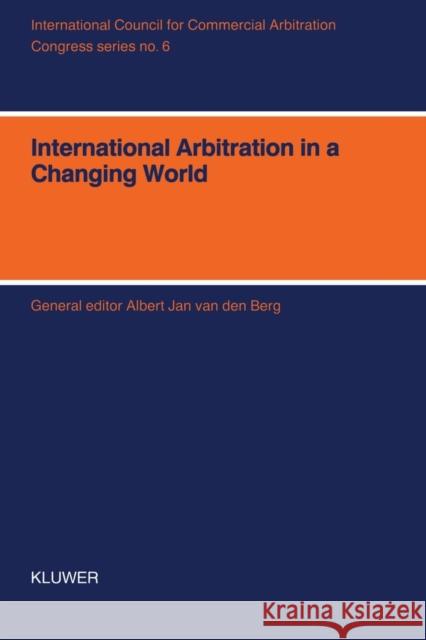 International Council for Commercial Arbitration
Congress series no. 6

International Arbitration in a Changing World

General editor Albert Jan van den Berg

KLUWER